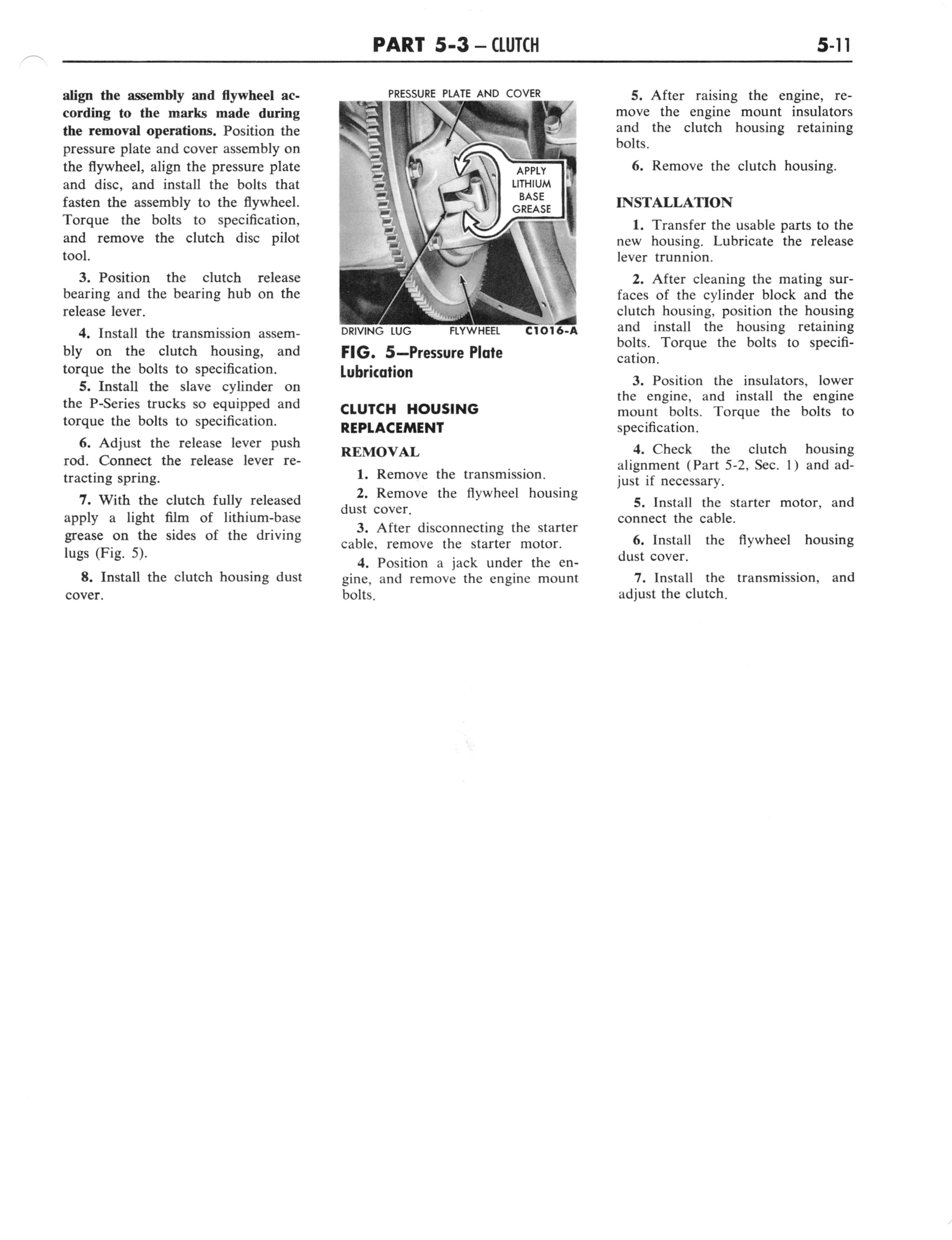 PART 5-3 — CLUTCH

5-11

align the assembly and flywheel according to the marks made during the removal operations. Position the pressure plate and cover assembly on the flywheel, align the pressure plate and disc, and install the bolts that fasten the assembly to the flywheel. Torque the bolts to specification, and remove the clutch disc pilot tool.

3. Position the clutch release bearing and the bearing hub on the release lever.

4. Install the transmission assembly on the clutch housing, and torque the bolts to specification.

5. Install the slave cylinder on the P-Series trucks so equipped and torque the bolts to specification.

6. Adjust the release lever push rod. Connect the release lever retracting spring.

7. With the clutch fully released apply a light film of lithium-base grease on the sides of the driving lugs (Fig. 5).

8. Install the clutch housing dust cover.

PRESSURE PLATE AND COVER

APPLY LITHIUM BASE GREASE

DRIVING LUG

FLYWHEEL

C1016-A

FIG. 5—Pressure Plate Lubrication

CLUTCH HOUSING REPLACEMENT

REMOVAL

1. Remove the transmission.

2. Remove the flywheel housing dust cover.

3. After disconnecting the starter cable, remove the starter motor.

4. Position a jack under the engine, and remove the engine mount bolts.

5. After raising the engine, remove the engine mount insulators and the clutch housing retaining bolts.

6. Remove the clutch housing.

INSTALLATION

1. Transfer the usable parts to the new housing. Lubricate the release lever trunnion.

2. After cleaning the mating surfaces of the cylinder block and the clutch housing, position the housing and install the housing retaining bolts. Torque the bolts to specification.

3. Position the insulators, lower the engine, and install the engine mount bolts. Torque the bolts to specification.

4. Check the clutch housing alignment (Part 5-2, Sec. 1) and adjust if necessary.

5. Install the starter motor, and connect the cable.

6. Install the flywheel housing dust cover.

7. Install the transmission, and adjust the clutch.